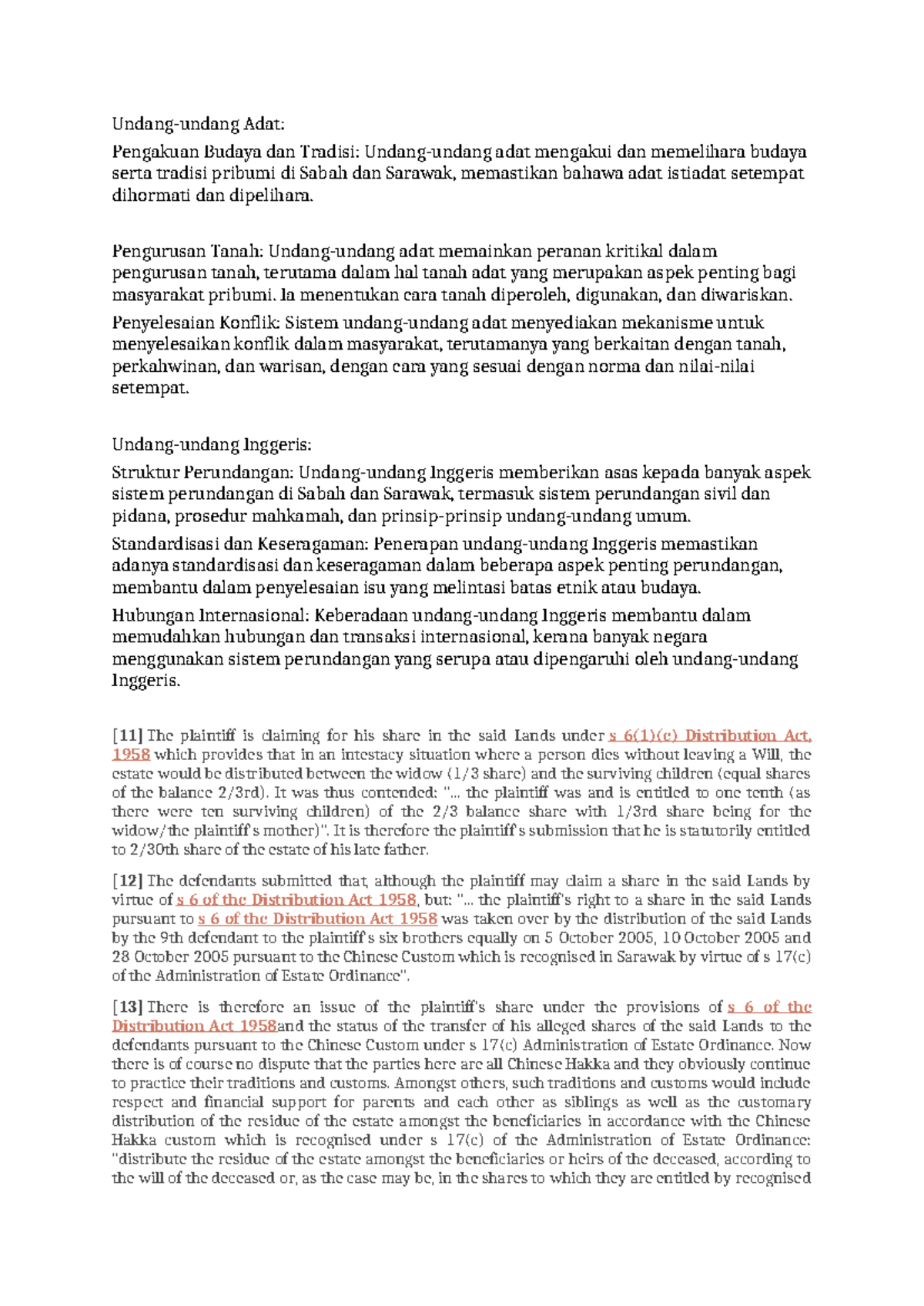 Undang-undang Adat:

Pengakuan Budaya dan Tradisi: Undang-undang adat mengakui dan memelihara budaya serta tradisi pribumi di Sabah dan Sarawak, memastikan bahawa adat istiadat setempat dihormati dan dipelihara.

Pengurusan Tanah: Undang-undang adat memainkan peranan kritikal dalam pengurusan tanah, terutama dalam hal tanah adat yang merupakan aspek penting bagi masyarakat pribumi. Ia menentukan cara tanah diperoleh, digunakan, dan diwariskan.

Penyelesaian Konflik: Sistem undang-undang adat menyediakan mekanisme untuk menyelesaikan konflik dalam masyarakat, terutamanya yang berkaitan dengan tanah, perkahwinan, dan warisan, dengan cara yang sesuai dengan norma dan nilai-nilai setempat.

Undang-undang Inggeris:

Struktur Perundangan: Undang-undang Inggeris memberikan asas kepada banyak aspek sistem perundangan di Sabah dan Sarawak, termasuk sistem perundangan sivil dan pidana, prosedur mahkamah, dan prinsip-prinsip undang-undang umum.

Standardisasi dan Keseragaman: Penerapan undang-undang Inggeris memastikan adanya standardisasi dan keseragaman dalam beberapa aspek penting perundangan, membantu dalam penyelesaian isu yang melintasi batas etnik atau budaya.

Hubungan Internasional: Keberadaan undang-undang Inggeris membantu dalam memudahkan hubungan dan transaksi internasional, kerana banyak negara menggunakan sistem perundangan yang serupa atau dipengaruhi oleh undang-undang Inggeris.

[11] The plaintiff is claiming for his share in the said Lands under s 6(1)(c) Distribution Act, 1958 which provides that in an intestacy situation where a person dies without leaving a Will, the estate would be distributed between the widow (1/3 share) and the surviving children (equal shares of the balance 2/3rd). It was thus contended: "... the plaintiff was and is entitled to one tenth (as there were ten surviving children) of the 2/3 balance share with 1/3rd share being for the widow/the plaintiff's mother)". It is therefore the plaintiff's submission that he is statutorily entitled to 2/30th share of the estate of his late father.

[12] The defendants submitted that, although the plaintiff may claim a share in the said Lands by virtue of s 6 of the Distribution Act 1958, but: "... the plaintiff's right to a share in the said Lands pursuant to s 6 of the Distribution Act 1958 was taken over by the distribution of the said Lands by the 9th defendant to the plaintiff's six brothers equally on 5 October 2005, 10 October 2005 and 28 October 2005 pursuant to the Chinese Custom which is recognised in Sarawak by virtue of s 17(c) of the Administration of Estate Ordinance".

[13] There is therefore an issue of the plaintiff's share under the provisions of s 6 of the Distribution Act 1958and the status of the transfer of his alleged shares of the said Lands to the defendants pursuant to the Chinese Custom under s 17(c) Administration of Estate Ordinance. Now there is of course no dispute that the parties here are all Chinese Hakka and they obviously continue to practice their traditions and customs. Amongst others, such traditions and customs would include respect and financial support for parents and each other as siblings as well as the customary distribution of the residue of the estate amongst the beneficiaries in accordance with the Chinese Hakka custom which is recognised under s 17(c) of the Administration of Estate Ordinance: "distribute the residue of the estate amongst the beneficiaries or heirs of the deceased, according to the will of the deceased or, as the case may be, in the shares to which they are entitled by recognised